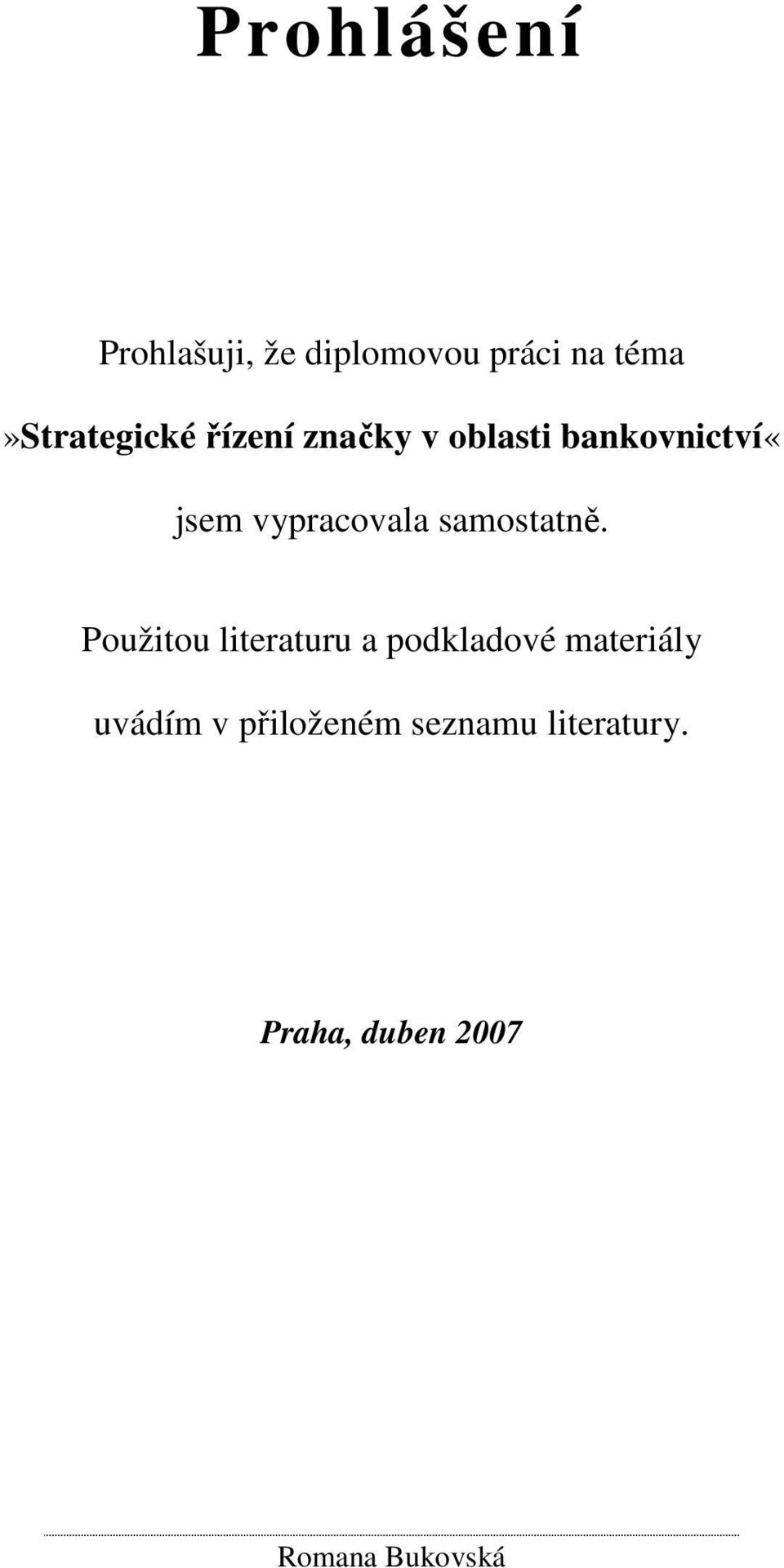 Prohlášení

Prohlašuji, že diplomovou práci na téma

»Strategické řízení značky v oblasti bankovnictví«

jsem vypracovala samostatně.

Použitou literaturu a podkladové materiály uvádím v přiloženém seznamu literatury.

Praha, duben 2007

Romana Bukovská